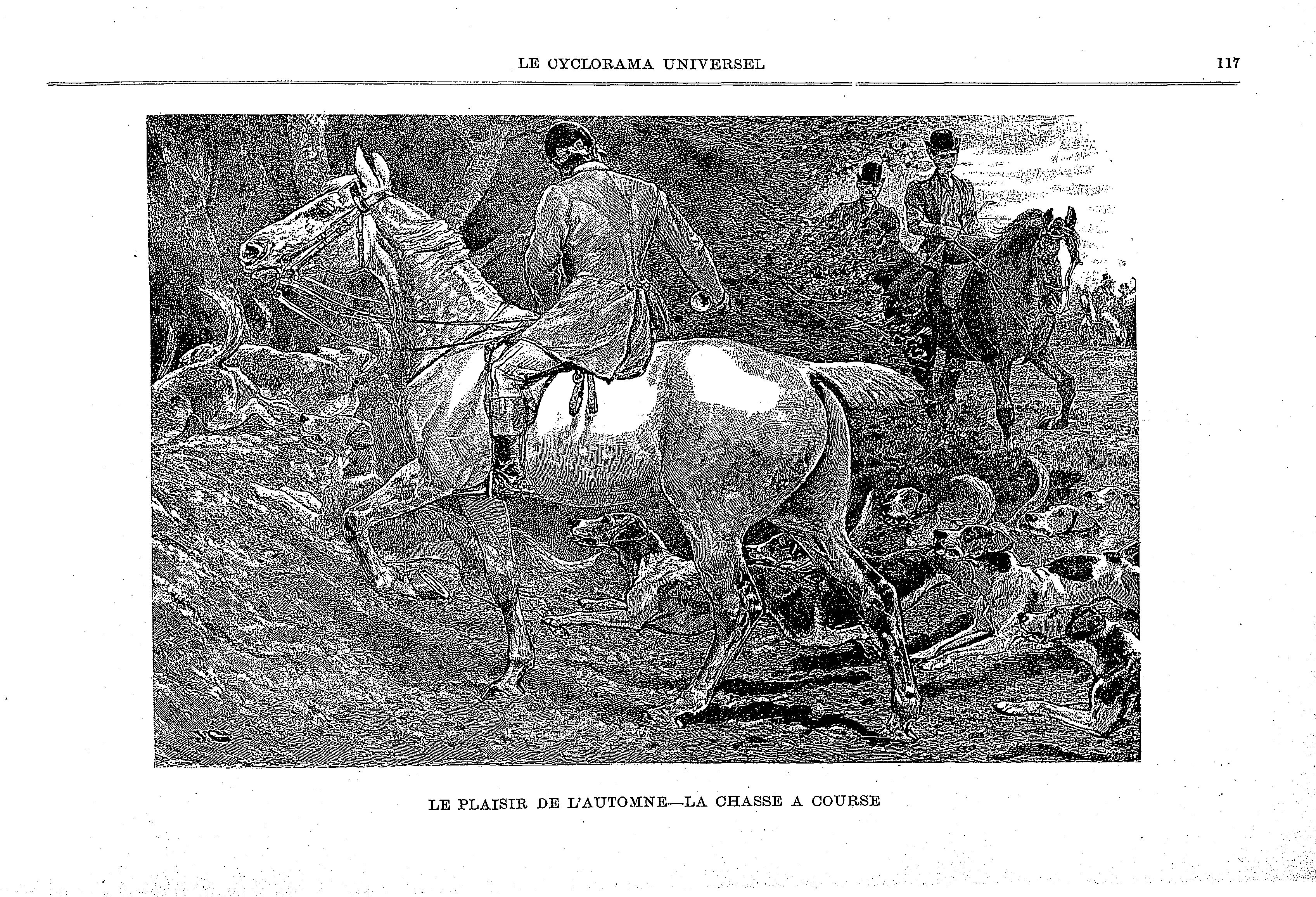 LE CYCLORAMA UNIVERSEL 117

LE PLAISIR DE L'AUTOMNE—LA CHASSE A COURSE